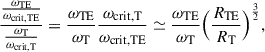 $\frac{\frac{\omega_{\mathrm{TE}}}{\omega_{\mathrm{crit,TE}}}}{\frac{\omega_{\mathrm{T}}}{\omega_{\mathrm{crit,T}}}} = \frac{\omega_{\mathrm{TE}}}{\omega_{\mathrm{T}}} \frac{\omega_{\mathrm{crit,T}}}{\omega_{\mathrm{crit,TE}}} \simeq \frac{\omega_{\mathrm{TE}}}{\omega_{\mathrm{T}}} \left( \frac{R_{\mathrm{TE}}}{R_{\mathrm{T}}} \right)^{\frac{3}{2}},$